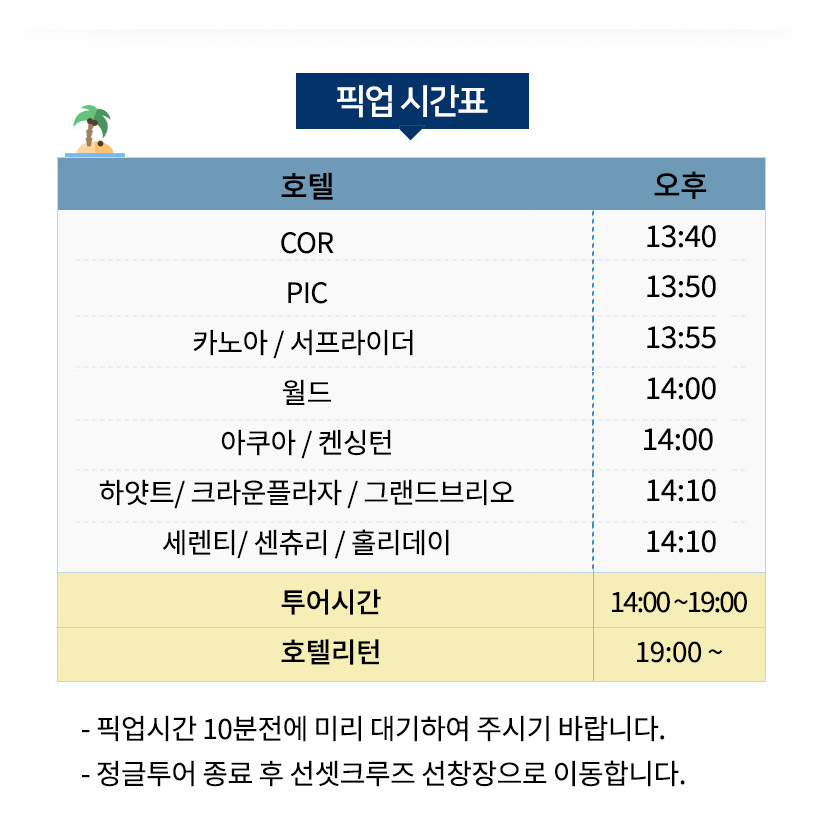 픽업 시간표

| 호텔 | 오후 |
|---|---|
| COR | 13:40 |
| PIC | 13:50 |
| 카노아 / 서프라이더 | 13:55 |
| 월드 | 14:00 |
| 아쿠아 / 켄싱턴 | 14:00 |
| 하얏트/ 크라운플라자 / 그랜드브리오 | 14:10 |
| 세렌티/ 센츄리 / 홀리데이 | 14:10 |
| 투어시간 | 14:00 ~19:00 |
| 호텔리턴 | 19:00 ~ |

- 픽업시간 10분전에 미리 대기하여 주시기 바랍니다.
- 정글투어 종료 후 선셋크루즈 선창장으로 이동합니다.